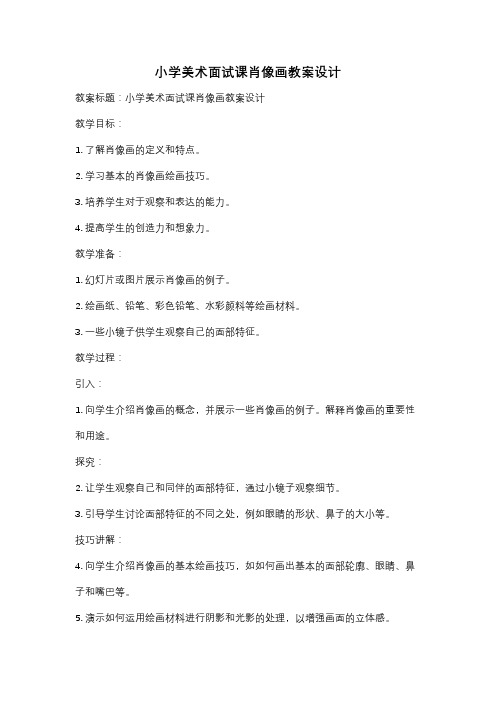 小学美术面试课肖像画教案设计

教案标题：小学美术面试课肖像画教案设计

教学目标：

1. 了解肖像画的定义和特点。

2. 学习基本的肖像画绘画技巧。

3. 培养学生对于观察和表达的能力。

4. 提高学生的创造力和想象力。

教学准备：

1. 幻灯片或图片展示肖像画的例子。

2. 绘画纸、铅笔、彩色铅笔、水彩颜料等绘画材料。

3. 一些小镜子供学生观察自己的面部特征。

教学过程：

引入：

1. 向学生介绍肖像画的概念，并展示一些肖像画的例子。解释肖像画的重要性和用途。

探究：

2. 让学生观察自己和同伴的面部特征，通过小镜子观察细节。

3. 引导学生讨论面部特征的不同之处，例如眼睛的形状、鼻子的大小等。

技巧讲解：

4. 向学生介绍肖像画的基本绘画技巧，如如何画出基本的面部轮廓、眼睛、鼻子和嘴巴等。

5. 演示如何运用绘画材料进行阴影和光影的处理，以增强画面的立体感。